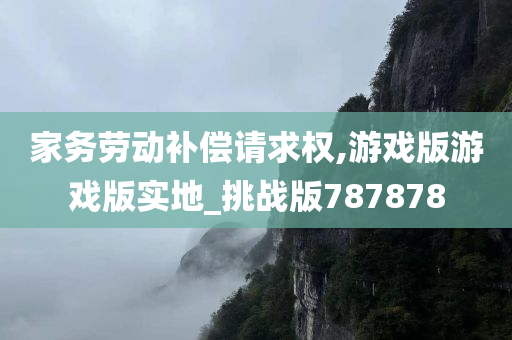 家务劳动补偿请求权,游戏版游戏版实地_挑战版787878